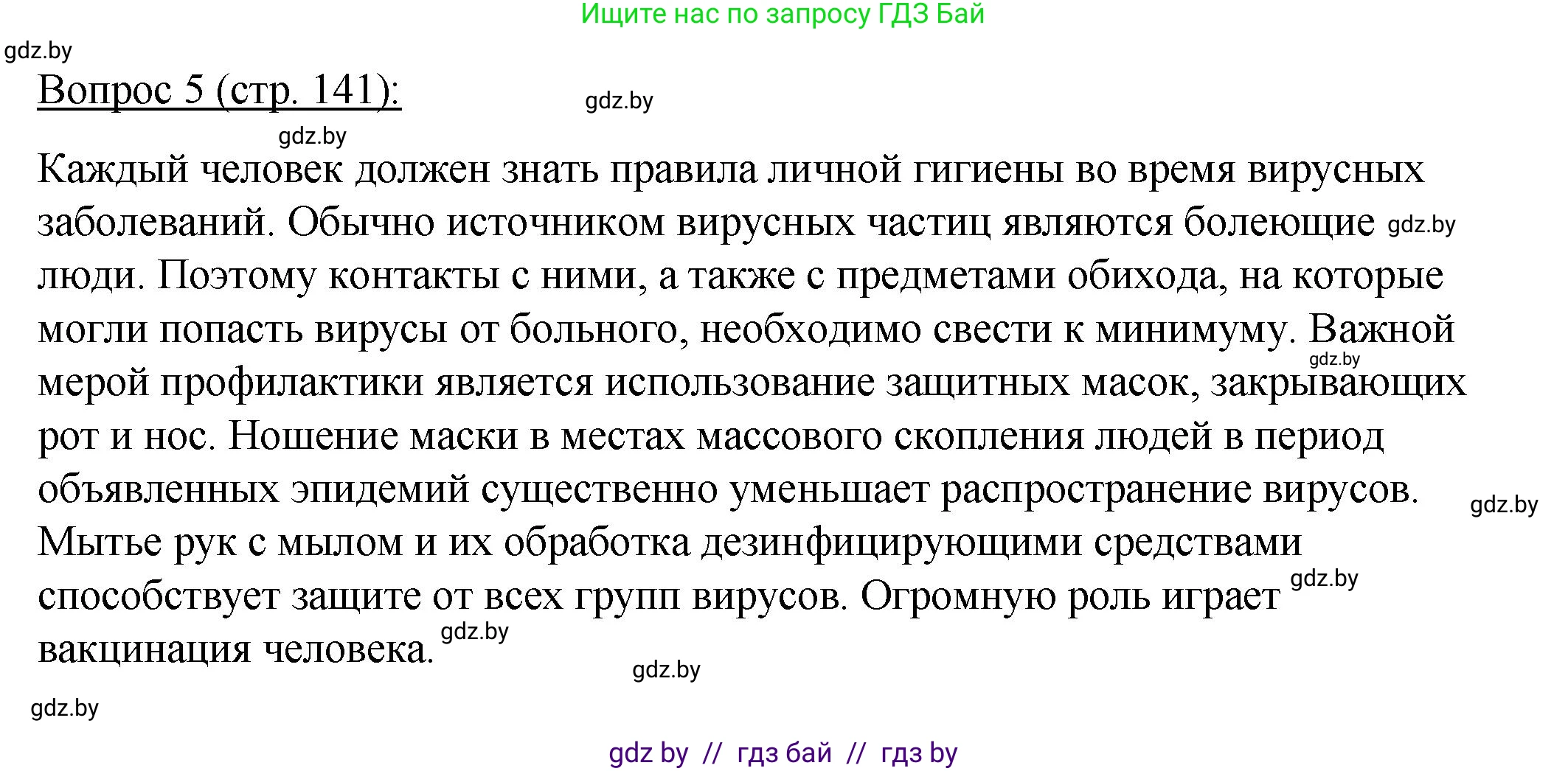 Ищите нас по запросу ГДЗ Бай

gdz.by

Вопрос 5 (стр. 141):

gdz.by

gdz.by

Каждый человек должен знать правила личной гигиены во время вирусных заболеваний. Обычно источником вирусных частиц являются болеющие gdz.by люди. Поэтому контакты с ними, а также с предметами обихода, на которые могли попасть вирусы от больного, необходимо свести к минимуму. Важной gdz.by мерой профилактики является использование защитных масок, закрывающих рот и нос. Ношение маски в местах массового скопления людей в период объявленных эпидемий существенно уменьшает распространение вирусов. gdz.by Мытье рук с мылом и их обработка дезинфицирующими средствами способствует защите от всех групп вирусов. Огромную роль играет gdz.by вакцинация человека. gdz.by

gdz.by

gdz.by

gdz by // гдз бай // гдз by